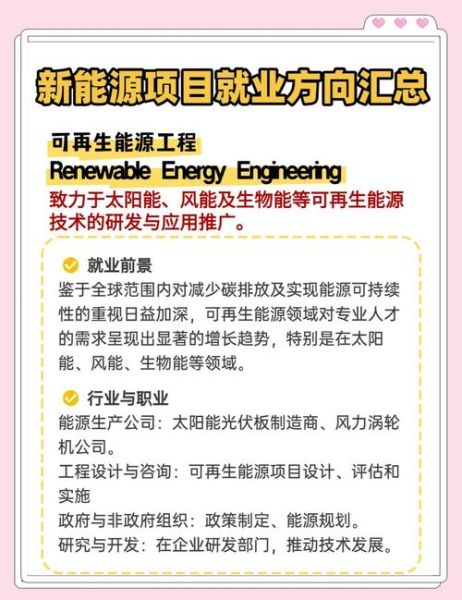 新能源项目就业方向汇总

可再生能源工程
Renewable Energy Engineering
致力于太阳能、风能及生物能等可再生能源技术的研发与应用推广。

就业前景
鉴于全球范围内对减少碳排放及实现能源可持续性的重视日益加深，可再生能源领域对专业人才的需求呈现出显著的增长趋势，特别是在太阳能、风能、生物能等领域。

行业与职业
能源生产公司：太阳能光伏板制造商、风力涡轮机公司。
工程设计与咨询：可再生能源项目设计、评估和实施
政府与非政府组织：政策制定、能源规划。
研究与开发：在企业研发部门，推动技术发展。